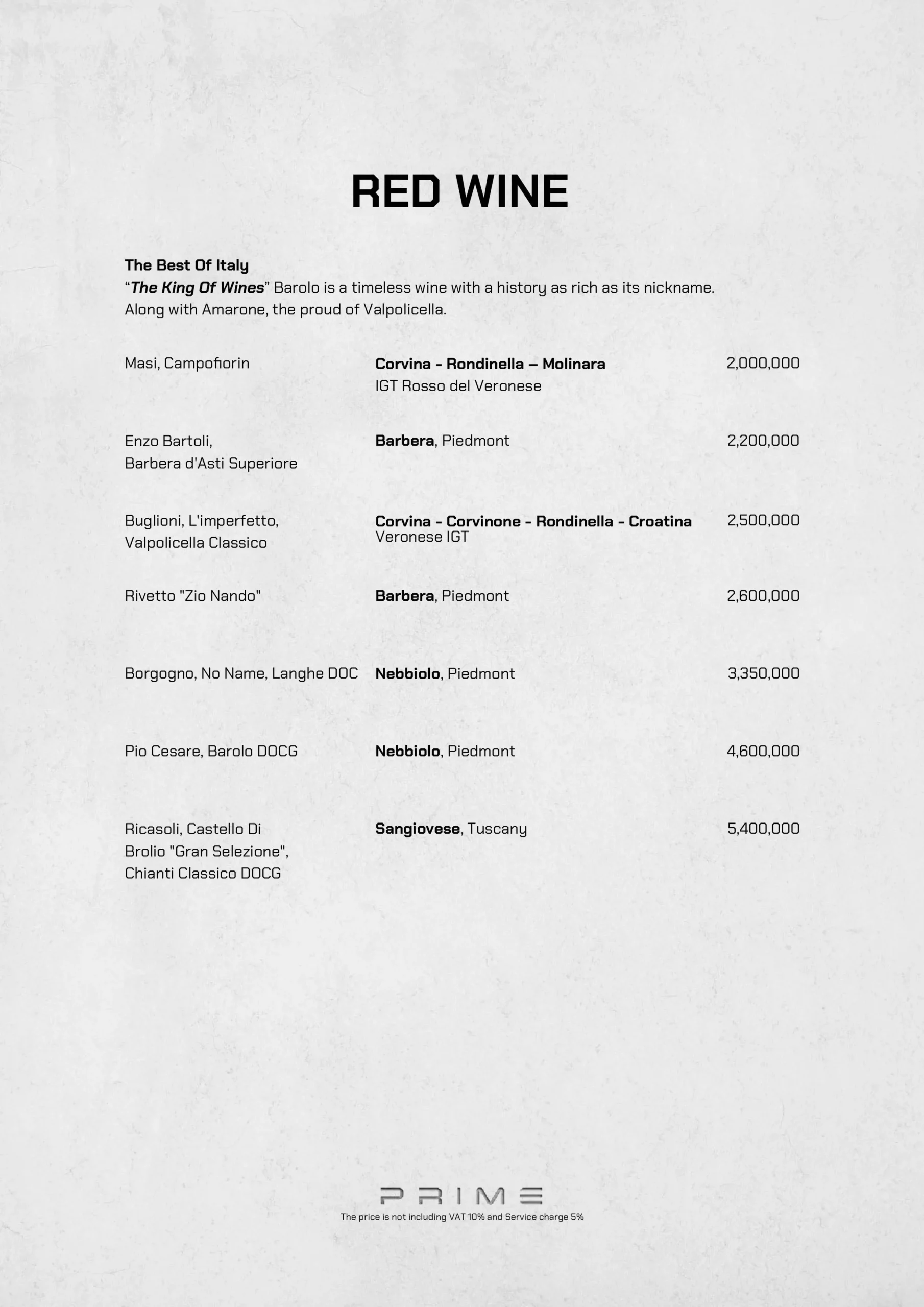 RED WINE

The Best Of Italy
“The King Of Wines” Barolo is a timeless wine with a history as rich as its nickname. Along with Amarone, the proud of Valpolicella.

| | | |
|---|---|---|
| Masi, Campofiorin | Corvina - Rondinella – Molinara IGT Rosso del Veronese | 2,000,000 |
| Enzo Bartoli, Barbera d'Asti Superiore | Barbera, Piedmont | 2,200,000 |
| Buglioni, L'imperfetto, Valpolicella Classico | Corvina - Corvinone - Rondinella - Croatina Veronese IGT | 2,500,000 |
| Rivetto "Zio Nando" | Barbera, Piedmont | 2,600,000 |
| Borgogno, No Name, Langhe DOC | Nebbiolo, Piedmont | 3,350,000 |
| Pio Cesare, Barolo DOCG | Nebbiolo, Piedmont | 4,600,000 |
| Ricasoli, Castello Di Brolio "Gran Selezione", Chianti Classico DOCG | Sangiovese, Tuscany | 5,400,000 |

PRIME
The price is not including VAT 10% and Service charge 5%